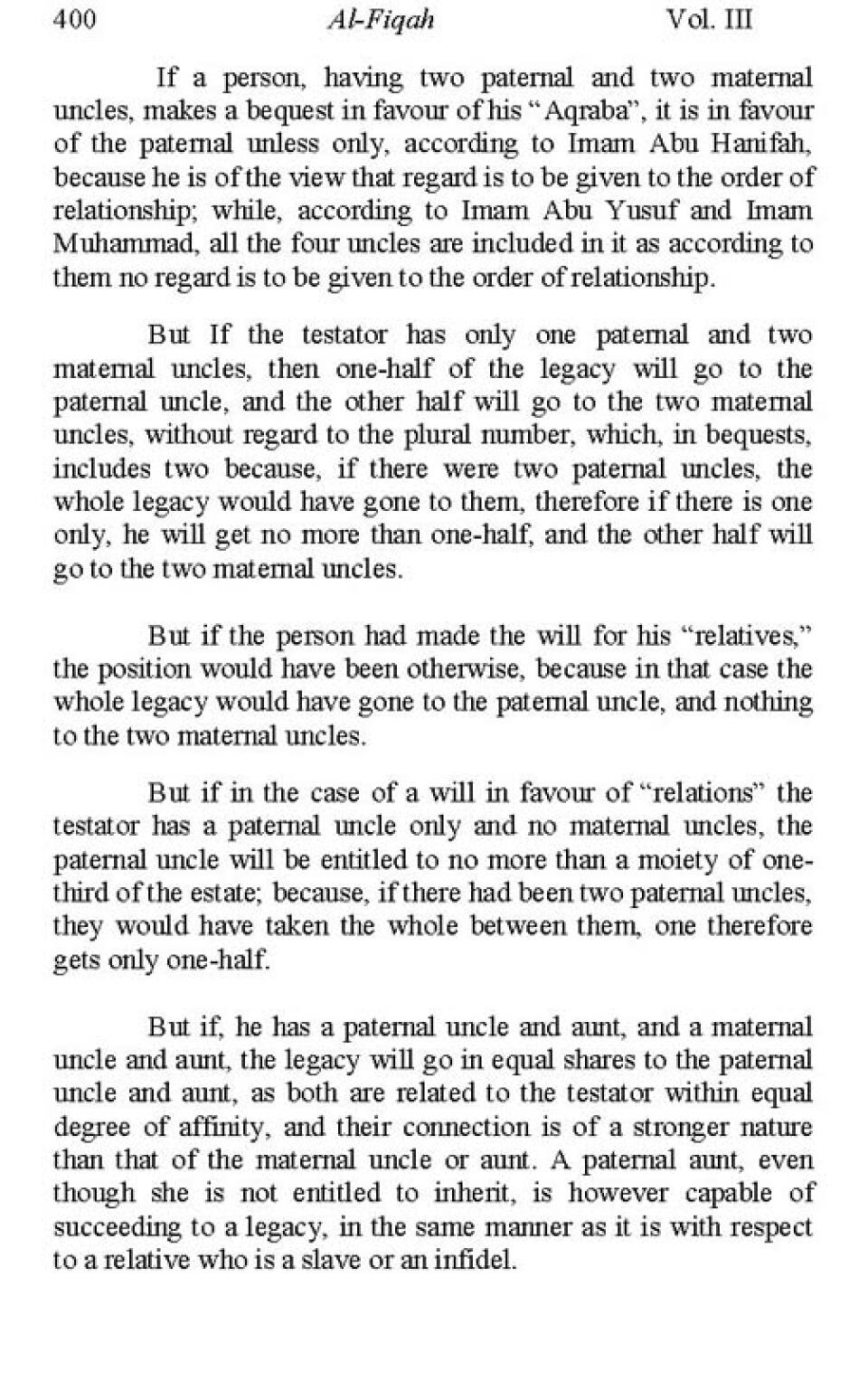 400 Al-Fiqah Vol. III

If a person, having two paternal and two maternal uncles, makes a bequest in favour of his "Aqraba", it is in favour of the paternal unless only, according to Imam Abu Hanifah, because he is of the view that regard is to be given to the order of relationship; while, according to Imam Abu Yusuf and Imam Muhammad, all the four uncles are included in it as according to them no regard is to be given to the order of relationship.

But If the testator has only one paternal and two maternal uncles, then one-half of the legacy will go to the paternal uncle, and the other half will go to the two maternal uncles, without regard to the plural number, which, in bequests, includes two because, if there were two paternal uncles, the whole legacy would have gone to them, therefore if there is one only, he will get no more than one-half, and the other half will go to the two maternal uncles.

But if the person had made the will for his "relatives," the position would have been otherwise, because in that case the whole legacy would have gone to the paternal uncle, and nothing to the two maternal uncles.

But if in the case of a will in favour of "relations" the testator has a paternal uncle only and no maternal uncles, the paternal uncle will be entitled to no more than a moiety of one-third of the estate; because, if there had been two paternal uncles, they would have taken the whole between them, one therefore gets only one-half.

But if, he has a paternal uncle and aunt, and a maternal uncle and aunt, the legacy will go in equal shares to the paternal uncle and aunt, as both are related to the testator within equal degree of affinity, and their connection is of a stronger nature than that of the maternal uncle or aunt. A paternal aunt, even though she is not entitled to inherit, is however capable of succeeding to a legacy, in the same manner as it is with respect to a relative who is a slave or an infidel.